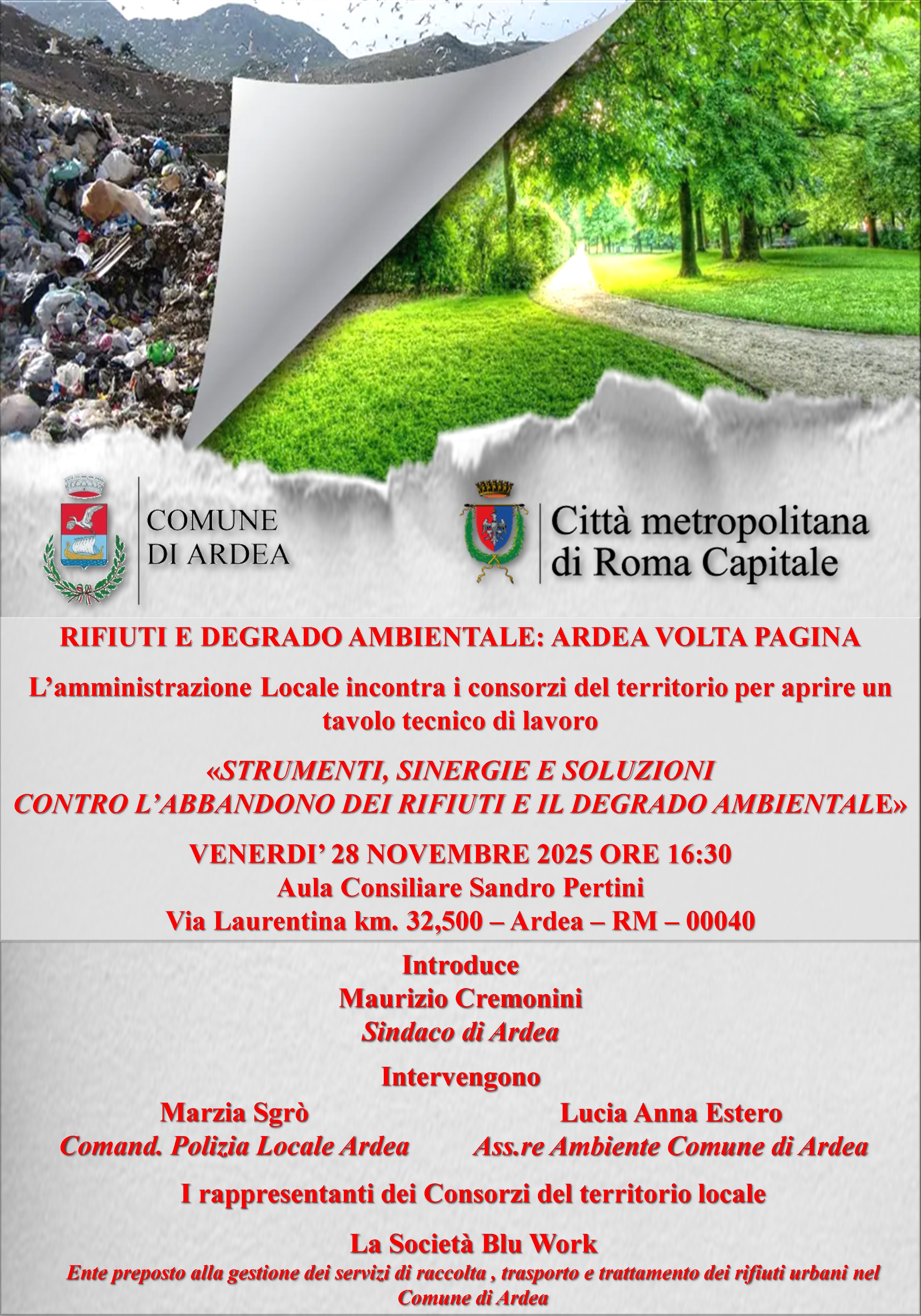 COMUNE
DI ARDEA

Città metropolitana
di Roma Capitale

RIFIUTI E DEGRADO AMBIENTALE: ARDEA VOLTA PAGINA

L'amministrazione Locale incontra i consorzi del territorio per aprire un tavolo tecnico di lavoro

«STRUMENTI, SINERGIE E SOLUZIONI
CONTRO L'ABBANDONO DEI RIFIUTI E IL DEGRADO AMBIENTALE»

VENERDI' 28 NOVEMBRE 2025 ORE 16:30
Aula Consiliare Sandro Pertini
Via Laurentina km. 32,500 – Ardea – RM – 00040

Introduce
Maurizio Cremonini
Sindaco di Ardea

Intervengono

Marzia Sgrò
Comand. Polizia Locale Ardea

Lucia Anna Estero
Ass.re Ambiente Comune di Ardea

I rappresentanti dei Consorzi del territorio locale

La Società Blu Work
Ente preposto alla gestione dei servizi di raccolta , trasporto e trattamento dei rifiuti urbani nel Comune di Ardea